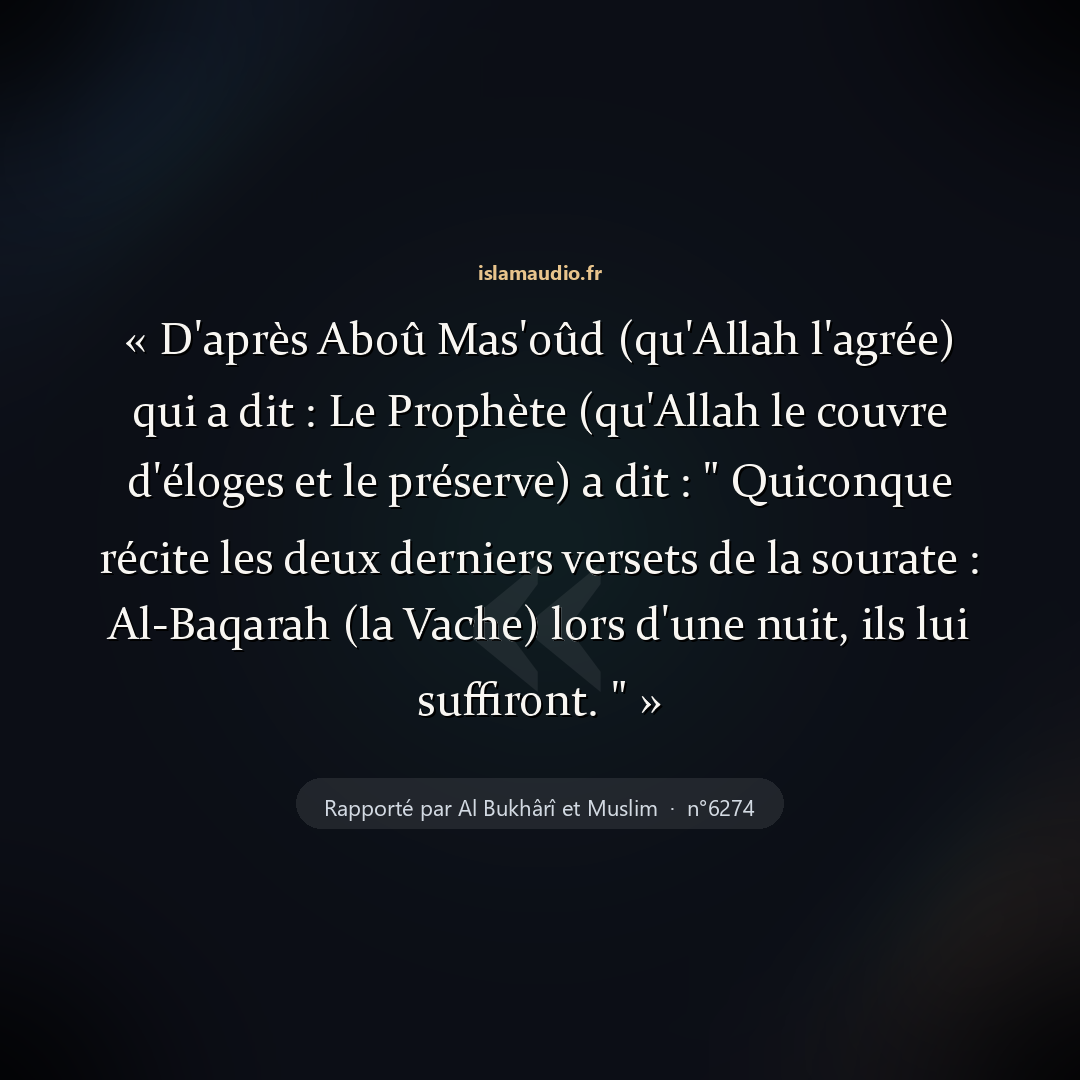 islamaudio.fr

« D'après Aboû Mas'oûd (qu'Allah l'agrée) qui a dit : Le Prophète (qu'Allah le couvre d'éloges et le préserve) a dit : " Quiconque récite les deux derniers versets de la sourate : Al-Baqarah (la Vache) lors d'une nuit, ils lui suffiront. " »

Rapporté par Al Bukhârî et Muslim · n°6274